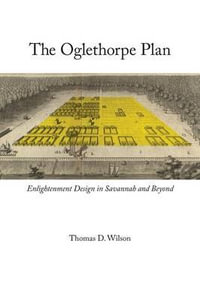 The Oglethorpe Plan

Enlightenment Design in Savannah and Beyond

Thomas D. Wilson